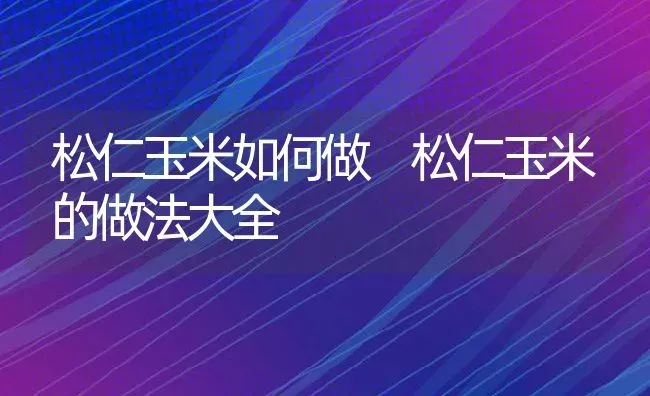 松仁玉米如何做　松仁玉米的做法大全